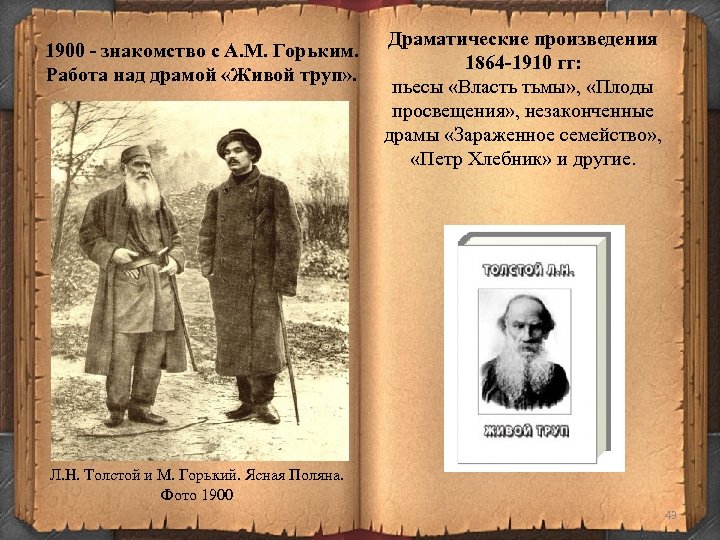 1900 - знакомство с А.М. Горьким. Работа над драмой «Живой труп».

Л.Н. Толстой и М. Горький. Ясная Поляна. Фото 1900

Драматические произведения 1864-1910 гг:
пьесы «Власть тьмы», «Плоды просвещения», незаконченные драмы «Зараженное семейство», «Петр Хлебник» и другие.

ТОЛСТОЙ Л.Н.

ЖИВОЙ ТРУП

49